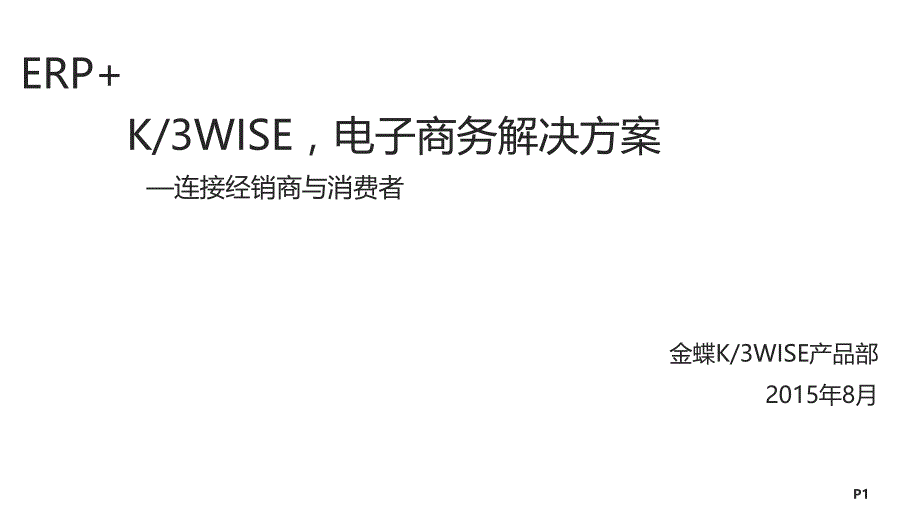 ERP+

K/3WISE，电子商务解决方案

—连接经销商与消费者

金蝶K/3WISE产品部

2015年8月

P1